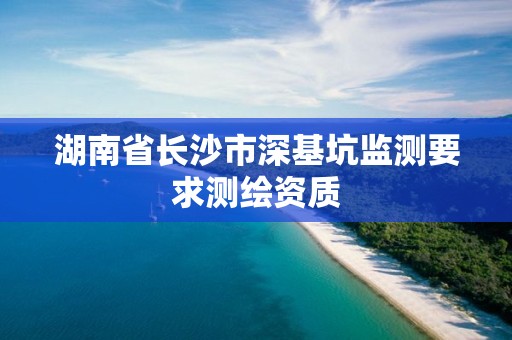 湖南省长沙市深基坑监测要求测绘资质